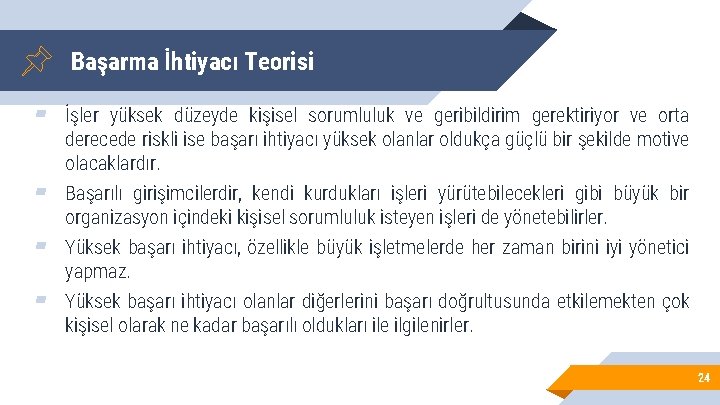 Başarma İhtiyacı Teorisi

İşler yüksek düzeyde kişisel sorumluluk ve geribildirim gerektiriyor ve orta derecede riskli ise başarı ihtiyacı yüksek olanlar oldukça güçlü bir şekilde motive olacaklardır.

Başarılı girişimcilerdir, kendi kurdukları işleri yürütebilecekleri gibi büyük bir organizasyon içindeki kişisel sorumluluk isteyen işleri de yönetebilirler.

Yüksek başarı ihtiyacı, özellikle büyük işletmelerde her zaman birini iyi yönetici yapmaz.

Yüksek başarı ihtiyacı olanlar diğerlerini başarı doğrultusunda etkilemekten çok kişisel olarak ne kadar başarılı oldukları ile ilgilenirler.

24